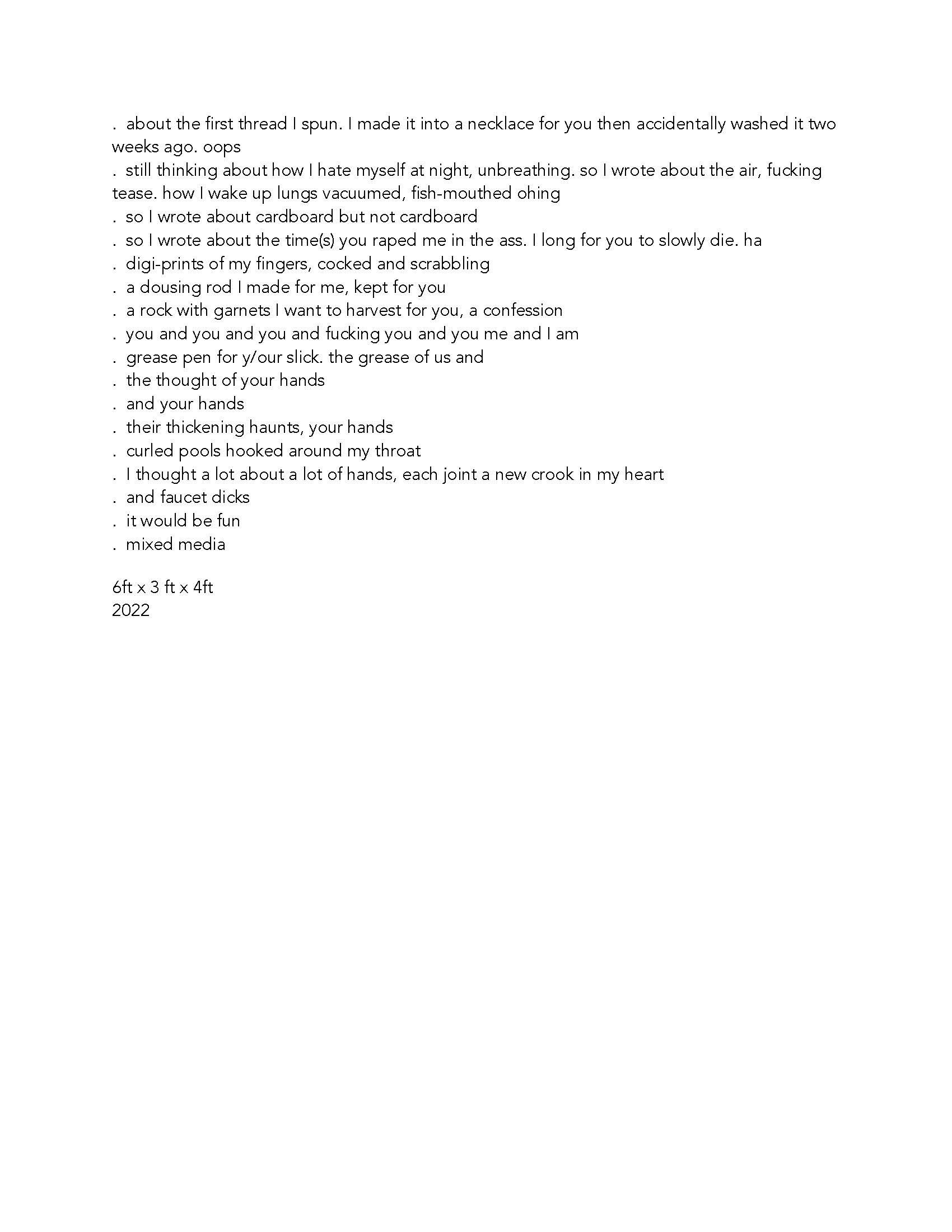 .  about the first thread I spun. I made it into a necklace for you then accidentally washed it two weeks ago. oops
.  still thinking about how I hate myself at night, unbreathing. so I wrote about the air, fucking tease. how I wake up lungs vacuumed, fish-mouthed ohing
.  so I wrote about cardboard but not cardboard
.  so I wrote about the time(s) you raped me in the ass. I long for you to slowly die. ha
.  digi-prints of my fingers, cocked and scrabbling
.  a dousing rod I made for me, kept for you
.  a rock with garnets I want to harvest for you, a confession
.  you and you and you and fucking you and you me and I am
.  grease pen for y/our slick. the grease of us and
.  the thought of your hands
.  and your hands
.  their thickening haunts, your hands
.  curled pools hooked around my throat
.  I thought a lot about a lot of hands, each joint a new crook in my heart
.  and faucet dicks
.  it would be fun
.  mixed media

6ft x 3 ft x 4ft
2022